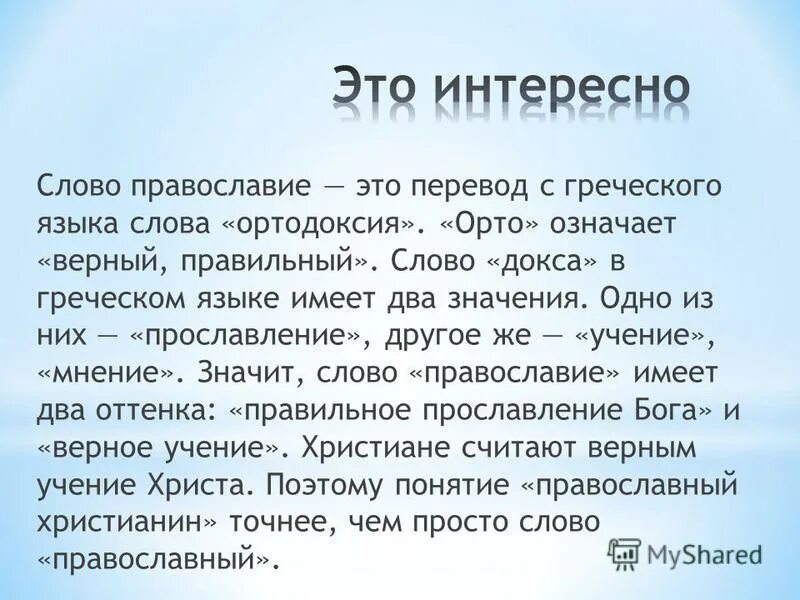 Это интересно

Слово православие — это перевод с греческого языка слова «ортодоксия». «Орто» означает «верный, правильный». Слово «докса» в греческом языке имеет два значения. Одно из них — «прославление», другое же — «учение», «мнение». Значит, слово «православие» имеет два оттенка: «правильное прославление Бога» и «верное учение». Христиане считают верным учение Христа. Поэтому понятие «православный христианин» точнее, чем просто слово «православный».

MyShared